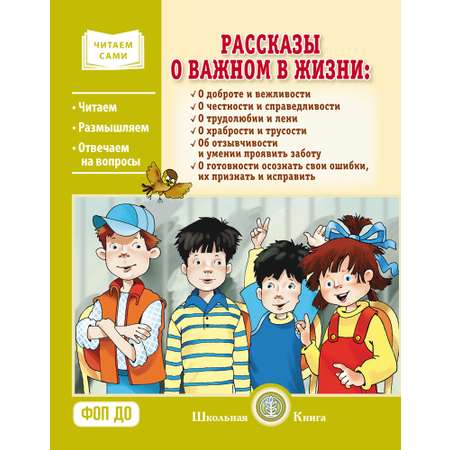 ЧИТАЕМ САМИ

• Читаем
• Размышляем
• Отвечаем на вопросы

РАССКАЗЫ О ВАЖНОМ В ЖИЗНИ:

✓ О доброте и вежливости
✓ О честности и справедливости
✓ О трудолюбии и лени
✓ О храбрости и трусости
✓ Об отзывчивости и умении проявить заботу
✓ О готовности осознать свои ошибки, их признать и исправить

ФОП ДО

Школьная Книга